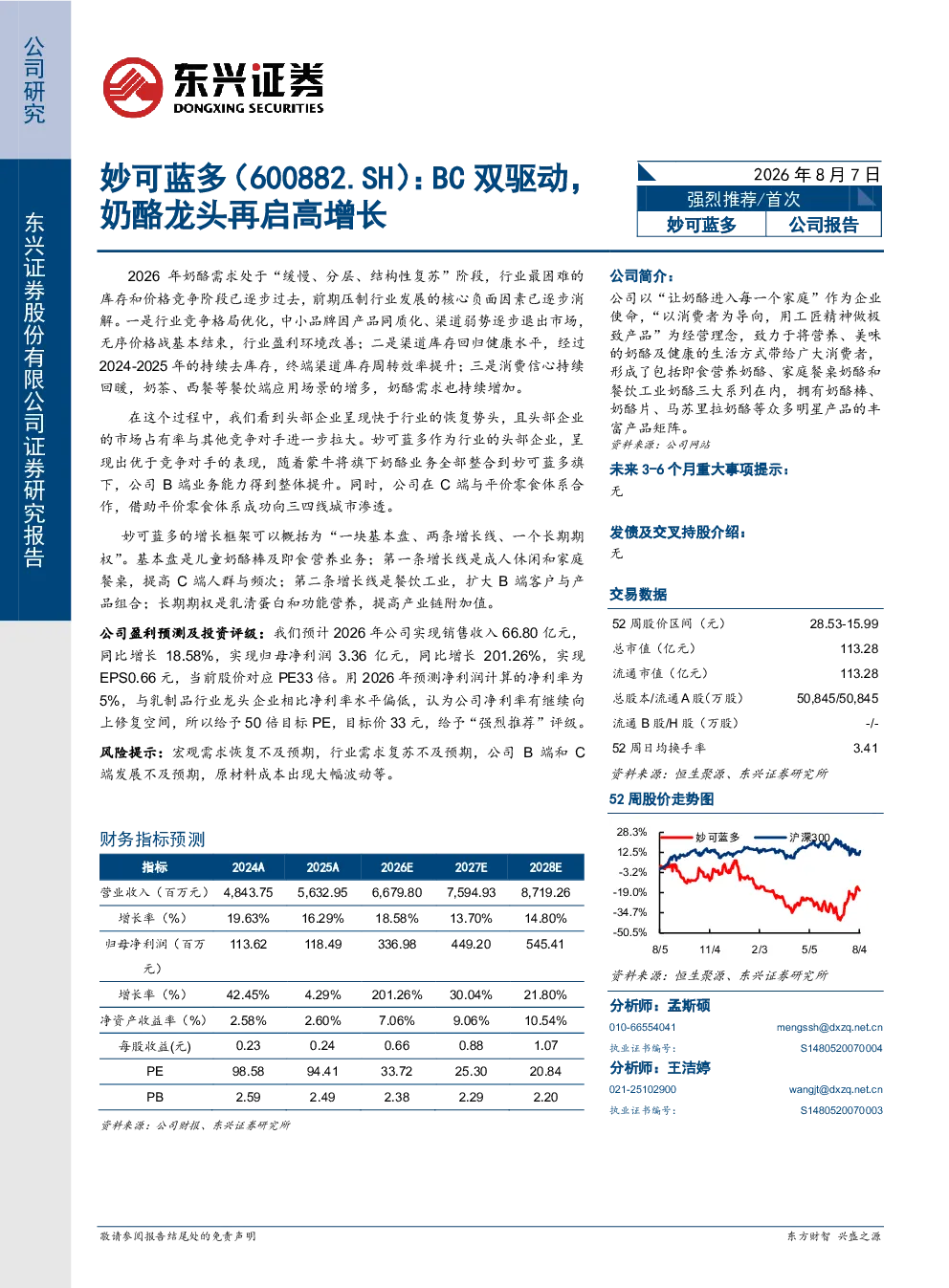 公司研究

东兴证券股份有限公司证券研究报告

东兴证券
DONGXING SECURITIES

妙可蓝多（600882.SH）：BC 双驱动，奶酪龙头再启高增长

2026 年 8 月 7 日
强烈推荐/首次
妙可蓝多 公司报告

2026 年奶酪需求处于“缓慢、分层、结构性复苏”阶段，行业最困难的库存和价格竞争阶段已逐步过去，前期压制行业发展的核心负面因素已逐步消解。一是行业竞争格局优化，中小品牌因产品同质化、渠道弱势逐步退出市场，无序价格战基本结束，行业盈利环境改善；二是渠道库存回归健康水平，经过 2024-2025 年的持续去库存，终端渠道库存周转效率提升；三是消费信心持续回暖，奶茶、西餐等餐饮端应用场景的增多，奶酪需求也持续增加。

在这个过程中，我们看到头部企业呈现快于行业的恢复势头，且头部企业的市场占有率与其他竞争对手进一步拉大。妙可蓝多作为行业的头部企业，呈现出优于竞争对手的表现，随着蒙牛将旗下奶酪业务全部整合到妙可蓝多旗下，公司 B 端业务能力得到整体提升。同时，公司在 C 端与平价零食体系合作，借助平价零食体系成功向三四线城市渗透。

妙可蓝多的增长框架可以概括为“一块基本盘、两条增长线、一个长期期权”。基本盘是儿童奶酪棒及即食营养业务；第一条增长线是成人休闲和家庭餐桌，提高 C 端人群与频次；第二条增长线是餐饮工业，扩大 B 端客户与产品组合；长期期权是乳清蛋白和功能营养，提高产业链附加值。

公司盈利预测及投资评级：我们预计 2026 年公司实现销售收入 66.80 亿元，同比增长 18.58%，实现归母净利润 3.36 亿元，同比增长 201.26%，实现 EPS0.66 元，当前股价对应 PE33 倍。用 2026 年预测净利润计算的净利率为 5%，与乳制品行业龙头企业相比净利率水平偏低，认为公司净利率有继续向上修复空间，所以给予 50 倍目标 PE，目标价 33 元，给予“强烈推荐”评级。

风险提示：宏观需求恢复不及预期，行业需求复苏不及预期，公司 B 端和 C 端发展不及预期，原材料成本出现大幅波动等。

财务指标预测

| 指标 | 2024A | 2025A | 2026E | 2027E | 2028E |
|---|---|---|---|---|---|
| 营业收入（百万元） | 4,843.75 | 5,632.95 | 6,679.80 | 7,594.93 | 8,719.26 |
| 增长率（%） | 19.63% | 16.29% | 18.58% | 13.70% | 14.80% |
| 归母净利润（百万元） | 113.62 | 118.49 | 336.98 | 449.20 | 545.41 |
| 增长率（%） | 42.45% | 4.29% | 201.26% | 30.04% | 21.80% |
| 净资产收益率（%） | 2.58% | 2.60% | 7.06% | 9.06% | 10.54% |
| 每股收益(元) | 0.23 | 0.24 | 0.66 | 0.88 | 1.07 |
| PE | 98.58 | 94.41 | 33.72 | 25.30 | 20.84 |
| PB | 2.59 | 2.49 | 2.38 | 2.29 | 2.20 |

资料来源：公司财报、东兴证券研究所

公司简介：
公司以“让奶酪进入每一个家庭”作为企业使命，“以消费者为导向，用工匠精神做极致产品”为经营理念，致力于将营养、美味的奶酪及健康的生活方式带给广大消费者，形成了包括即食营养奶酪、家庭餐桌奶酪和餐饮工业奶酪三大系列在内，拥有奶酪棒、奶酪片、马苏里拉奶酪等众多明星产品的丰富产品矩阵。
资料来源：公司网站

未来 3-6 个月重大事项提示：
无

发债及交叉持股介绍：
无

交易数据

| 52 周股价区间（元） | 28.53-15.99 |
|---|---|
| 总市值（亿元） | 113.28 |
| 流通市值（亿元） | 113.28 |
| 总股本/流通 A 股（万股） | 50,845/50,845 |
| 流通 B 股/H 股（万股） | -/- |
| 52 周日均换手率 | 3.41 |

资料来源：恒生聚源、东兴证券研究所

52 周股价走势图

妙可蓝多 沪深300
28.3%
12.5%
-3.2%
-19.0%
-34.7%
-50.5%
8/5 11/4 2/3 5/5 8/4

资料来源：恒生聚源、东兴证券研究所

分析师：孟斯硕
010-66554041 mengssh@dxzq.net.cn
执业证书编号： S1480520070004

分析师：王洁婷
021-25102900 wangjt@dxzq.net.cn
执业证书编号： S1480520070003

敬请参阅报告结尾处的免责声明

东方财智 兴盛之源